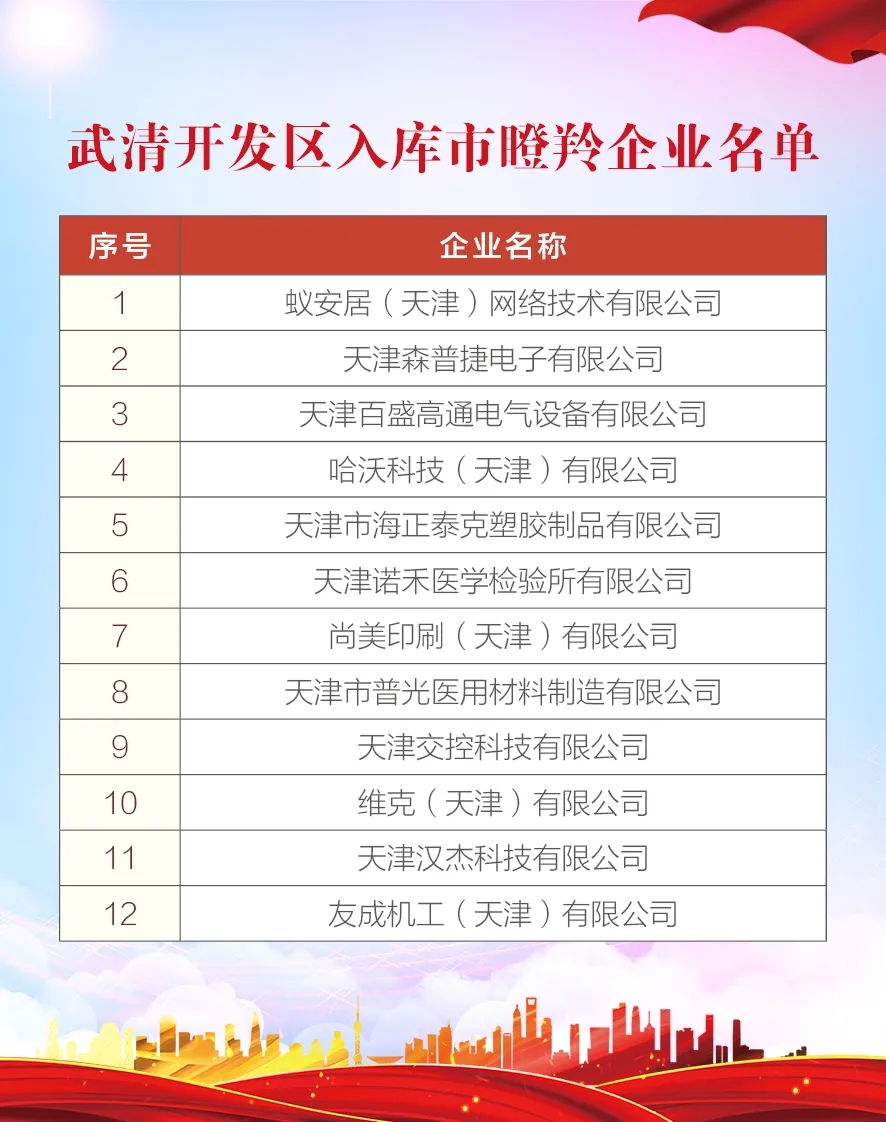 武清开发区入库市瞪羚企业名单

| 序号 | 企业名称 |
|---|---|
| 1 | 蚁安居（天津）网络技术有限公司 |
| 2 | 天津森普捷电子有限公司 |
| 3 | 天津百盛高通电气设备有限公司 |
| 4 | 哈沃科技（天津）有限公司 |
| 5 | 天津市海正泰克塑胶制品有限公司 |
| 6 | 天津诺禾医学检验所有限公司 |
| 7 | 尚美印刷（天津）有限公司 |
| 8 | 天津市普光医用材料制造有限公司 |
| 9 | 天津交控科技有限公司 |
| 10 | 维克（天津）有限公司 |
| 11 | 天津汉杰科技有限公司 |
| 12 | 友成机工（天津）有限公司 |